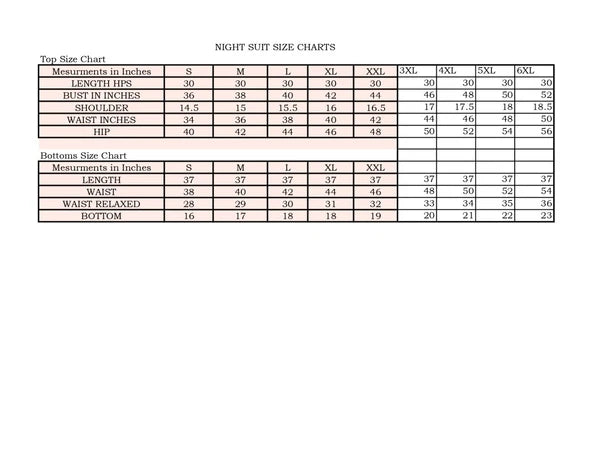 NIGHT SUIT SIZE CHARTS

Top Size Chart

| Mesurments in Inches | S | M | L | XL | XXL | 3XL | 4XL | 5XL | 6XL |
|---|---|---|---|---|---|---|---|---|---|
| LENGTH HPS | 30 | 30 | 30 | 30 | 30 | 30 | 30 | 30 | 30 |
| BUST IN INCHES | 36 | 38 | 40 | 42 | 44 | 46 | 48 | 50 | 52 |
| SHOULDER | 14.5 | 15 | 15.5 | 16 | 16.5 | 17 | 17.5 | 18 | 18.5 |
| WAIST INCHES | 34 | 36 | 38 | 40 | 42 | 44 | 46 | 48 | 50 |
| HIP | 40 | 42 | 44 | 46 | 48 | 50 | 52 | 54 | 56 |

Bottoms Size Chart

| Mesurments in Inches | S | M | L | XL | XXL | | | | |
|---|---|---|---|---|---|---|---|---|---|
| LENGTH | 37 | 37 | 37 | 37 | 37 | 37 | 37 | 37 | 37 |
| WAIST | 38 | 40 | 42 | 44 | 46 | 48 | 50 | 52 | 54 |
| WAIST RELAXED | 28 | 29 | 30 | 31 | 32 | 33 | 34 | 35 | 36 |
| BOTTOM | 16 | 17 | 18 | 18 | 19 | 20 | 21 | 22 | 23 |